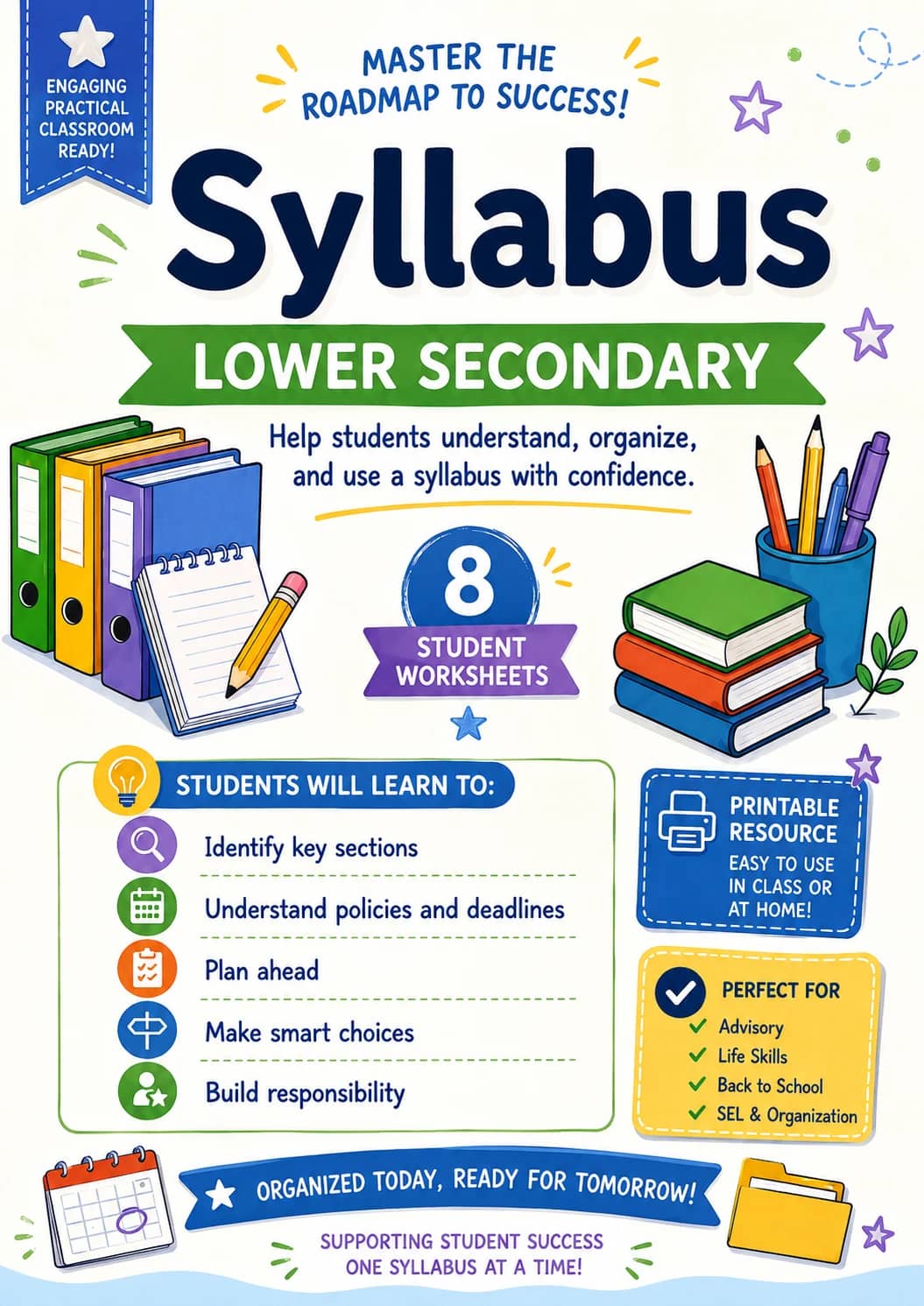 ENGAGING PRACTICAL CLASSROOM READY!

MASTER THE ROADMAP TO SUCCESS!

Syllabus

LOWER SECONDARY

Help students understand, organize, and use a syllabus with confidence.

8

STUDENT WORKSHEETS

STUDENTS WILL LEARN TO:

Identify key sections

Understand policies and deadlines

Plan ahead

Make smart choices

Build responsibility

PRINTABLE RESOURCE

EASY TO USE IN CLASS OR AT HOME!

PERFECT FOR

Advisory

Life Skills

Back to School

SEL & Organization

ORGANIZED TODAY, READY FOR TOMORROW!

SUPPORTING STUDENT SUCCESS ONE SYLLABUS AT A TIME!